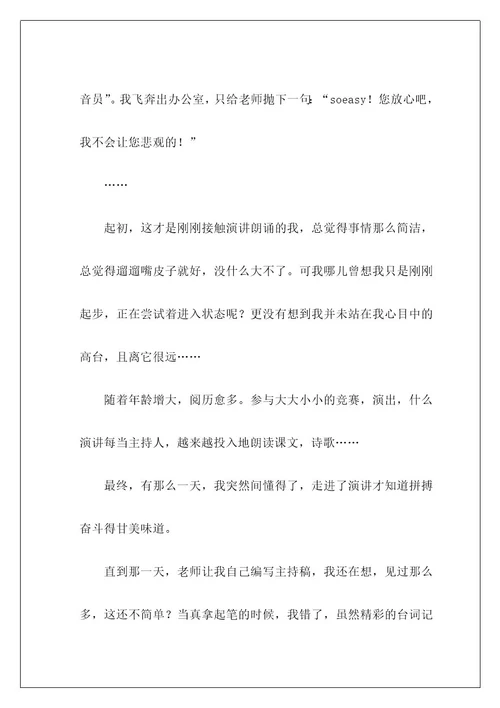 音员”。我飞奔出办公室，只给老师抛下一句：“soeasy！您放心吧，我不会让您悲观的！”

……

起初，这才是刚刚接触演讲朗诵的我，总觉得事情那么简洁，总觉得遛遛嘴皮子就好，没什么大不了。可我哪儿曾想我只是刚刚起步，正在尝试着进入状态呢？更没有想到我并未站在我心目中的高台，且离它很远……

随着年龄增大，阅历愈多。参与大大小小的竞赛，演出，什么演讲每当主持人，越来越投入地朗读课文，诗歌……

最终，有那么一天，我突然间懂得了，走进了演讲才知道拼搏奋斗得甘美味道。

直到那一天，老师让我自己编写主持稿，我还在想，见过那么多，这还不简单？当真拿起笔的时候，我错了，虽然精彩的台词记